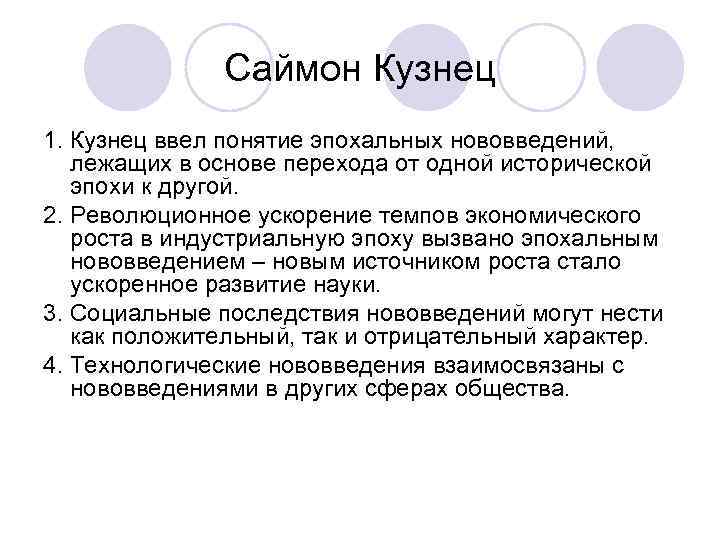 Саймон Кузнец

1. Кузнец ввел понятие эпохальных нововведений, лежащих в основе перехода от одной исторической эпохи к другой.
2. Революционное ускорение темпов экономического роста в индустриальную эпоху вызвано эпохальным нововведением – новым источником роста стало ускоренное развитие науки.
3. Социальные последствия нововведений могут нести как положительный, так и отрицательный характер.
4. Технологические нововведения взаимосвязаны с нововведениями в других сферах общества.